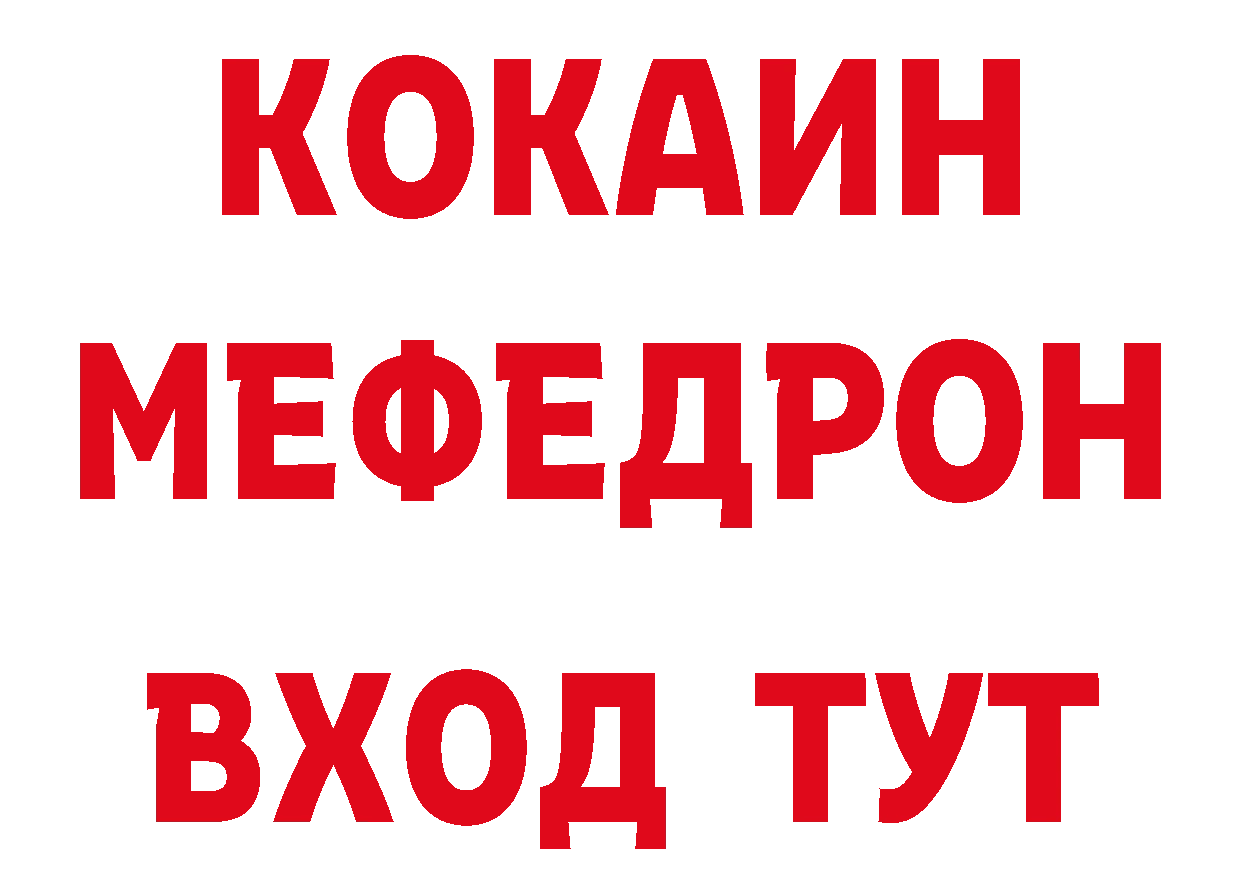 КОКАИН
МЕФЕДРОН
ВХОД ТУТ